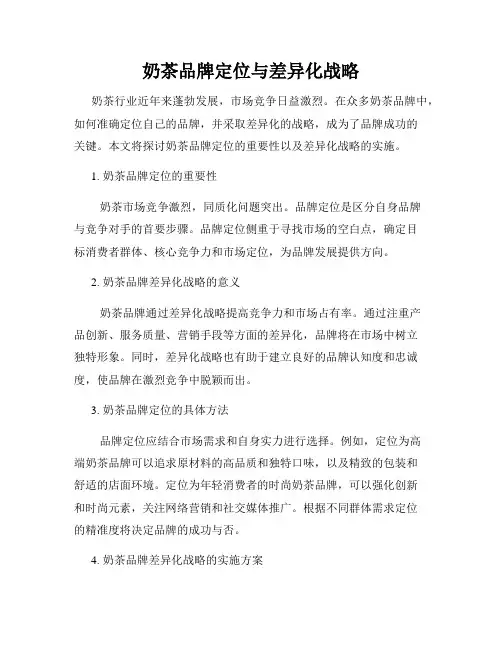 奶茶品牌定位与差异化战略

奶茶行业近年来蓬勃发展，市场竞争日益激烈。在众多奶茶品牌中，如何准确定位自己的品牌，并采取差异化的战略，成为了品牌成功的关键。本文将探讨奶茶品牌定位的重要性以及差异化战略的实施。

1. 奶茶品牌定位的重要性

奶茶市场竞争激烈，同质化问题突出。品牌定位是区分自身品牌与竞争对手的首要步骤。品牌定位侧重于寻找市场的空白点，确定目标消费者群体、核心竞争力和市场定位，为品牌发展提供方向。

2. 奶茶品牌差异化战略的意义

奶茶品牌通过差异化战略提高竞争力和市场占有率。通过注重产品创新、服务质量、营销手段等方面的差异化，品牌将在市场中树立独特形象。同时，差异化战略也有助于建立良好的品牌认知度和忠诚度，使品牌在激烈竞争中脱颖而出。

3. 奶茶品牌定位的具体方法

品牌定位应结合市场需求和自身实力进行选择。例如，定位为高端奶茶品牌可以追求原材料的高品质和独特口味，以及精致的包装和舒适的店面环境。定位为年轻消费者的时尚奶茶品牌，可以强化创新和时尚元素，关注网络营销和社交媒体推广。根据不同群体需求定位的精准度将决定品牌的成功与否。

4. 奶茶品牌差异化战略的实施方案